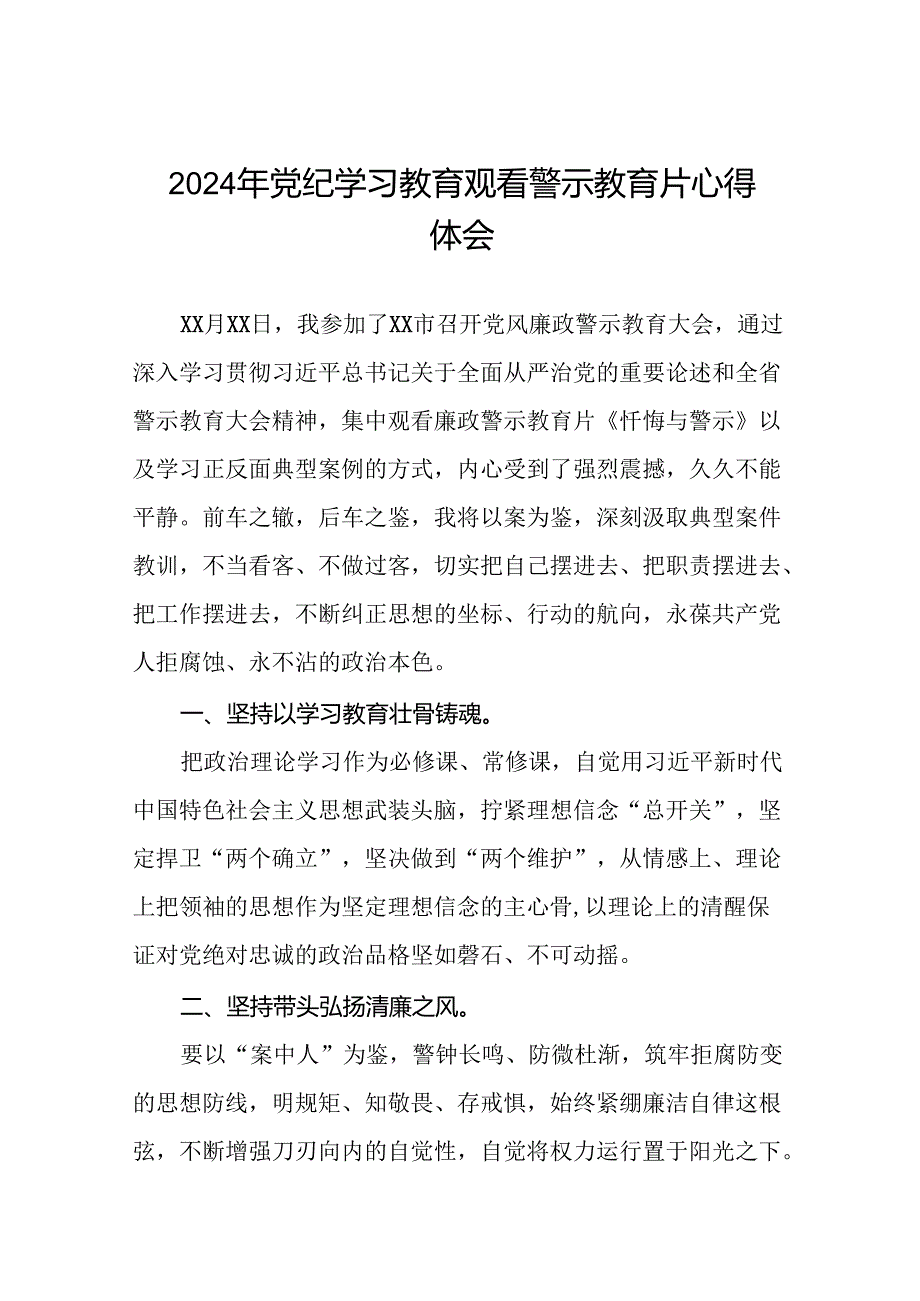 2024年党纪学习教育观看警示教育片心得体会

XX月XX日，我参加了XX市召开党风廉政警示教育大会，通过深入学习贯彻习近平总书记关于全面从严治党的重要论述和全省警示教育大会精神，集中观看廉政警示教育片《忏悔与警示》以及学习正反面典型案例的方式，内心受到了强烈震撼，久久不能平静。前车之辙，后车之鉴，我将以案为鉴，深刻汲取典型案件教训，不当看客、不做过客，切实把自己摆进去、把职责摆进去、把工作摆进去，不断纠正思想的坐标、行动的航向，永葆共产党人拒腐蚀、永不沾的政治本色。

一、坚持以学习教育壮骨铸魂。

把政治理论学习作为必修课、常修课，自觉用习近平新时代中国特色社会主义思想武装头脑，拧紧理想信念“总开关”，坚定捍卫“两个确立”，坚决做到“两个维护”，从情感上、理论上把领袖的思想作为坚定理想信念的主心骨，以理论上的清醒保证对党绝对忠诚的政治品格坚如磐石、不可动摇。

二、坚持带头弘扬清廉之风。

要以“案中人”为鉴，警钟长鸣、防微杜渐，筑牢拒腐防变的思想防线，明规矩、知敬畏、存戒惧，始终紧绷廉洁自律这根弦，不断增强刀刃向内的自觉性，自觉将权力运行置于阳光之下。